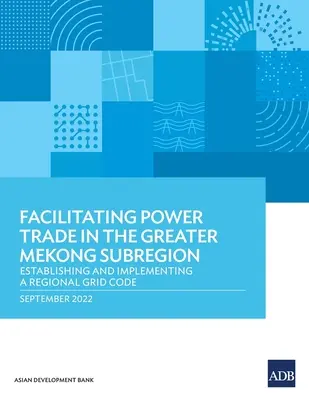 FACILITATING POWER TRADE IN THE GREATER MEKONG SUBREGION
ESTABLISHING AND IMPLEMENTING A REGIONAL GRID CODE

SEPTEMBER 2022

ASIAN DEVELOPMENT BANK

ADB